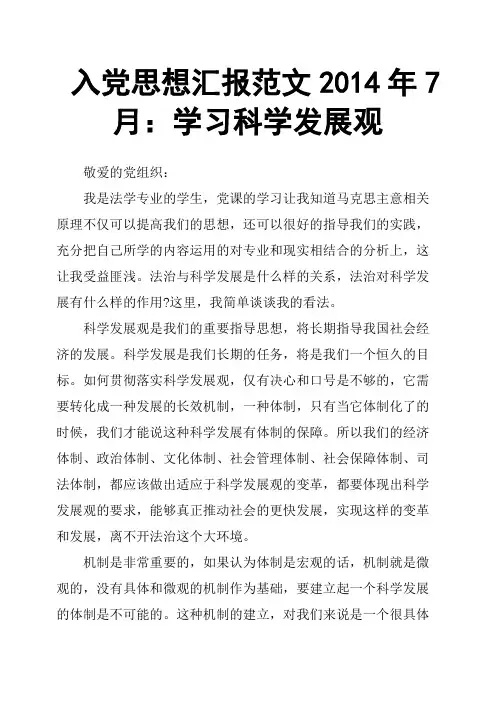 入党思想汇报范文 2014 年 7 月：学习科学发展观

敬爱的党组织：

我是法学专业的学生，党课的学习让我知道马克思主意相关原理不仅可以提高我们的思想，还可以很好的指导我们的实践，充分把自己所学的内容运用的对专业和现实相结合的分析上，这让我受益匪浅。法治与科学发展是什么样的关系，法治对科学发展有什么样的作用?这里，我简单谈谈我的看法。

科学发展观是我们的重要指导思想，将长期指导我国社会经济的发展。科学发展是我们长期的任务，将是我们一个恒久的目标。如何贯彻落实科学发展观，仅有决心和口号是不够的，它需要转化成一种发展的长效机制，一种体制，只有当它体制化了的时候，我们才能说这种科学发展有体制的保障。所以我们的经济体制、政治体制、文化体制、社会管理体制、社会保障体制、司法体制，都应该做出适应于科学发展观的变革，都要体现出科学发展观的要求，能够真正推动社会的更快发展，实现这样的变革和发展，离不开法治这个大环境。

机制是非常重要的，如果认为体制是宏观的话，机制就是微观的，没有具体和微观的机制作为基础，要建立起一个科学发展的体制是不可能的。这种机制的建立，对我们来说是一个很具体